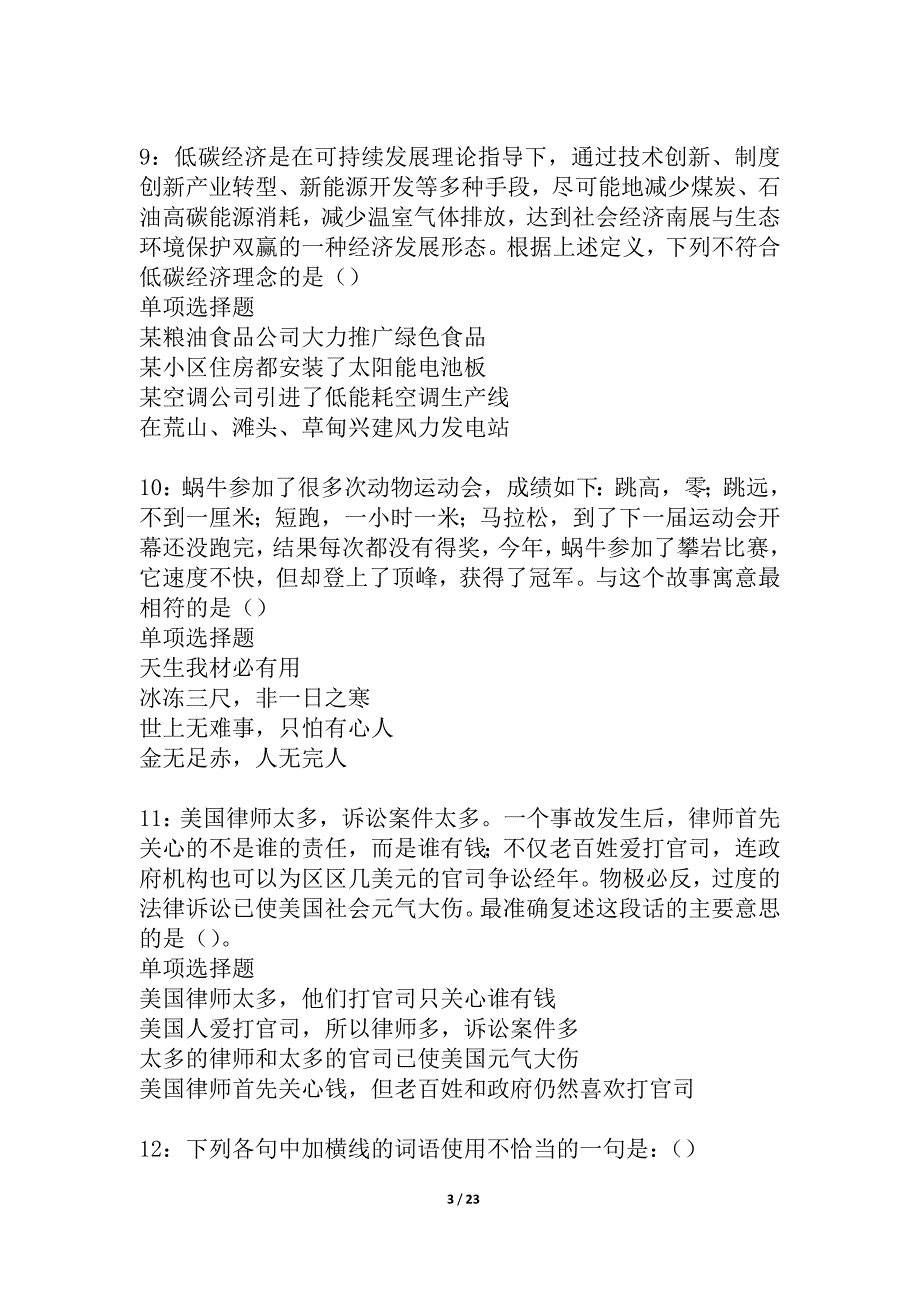 9：低碳经济是在可持续发展理论指导下，通过技术创新、制度创新产业转型、新能源开发等多种手段，尽可能地减少煤炭、石油高碳能源消耗，减少温室气体排放，达到社会经济南展与生态环境保护双赢的一种经济发展形态。根据上述定义，下列不符合低碳经济理念的是（）
单项选择题
某粮油食品公司大力推广绿色食品
某小区住房都安装了太阳能电池板
某空调公司引进了低能耗空调生产线
在荒山、滩头、草甸兴建风力发电站

10：蜗牛参加了很多次动物运动会，成绩如下：跳高，零；跳远，不到一厘米；短跑，一小时一米；马拉松，到了下一届运动会开幕还没跑完，结果每次都没有得奖，今年，蜗牛参加了攀岩比赛，它速度不快，但却登上了顶峰，获得了冠军。与这个故事寓意最相符的是（）
单项选择题
天生我材必有用
冰冻三尺，非一日之寒
世上无难事，只怕有心人
金无足赤，人无完人

11：美国律师太多，诉讼案件太多。一个事故发生后，律师首先关心的不是谁的责任，而是谁有钱；不仅老百姓爱打官司，连政府机构也可以为区区几美元的官司争讼经年。物极必反，过度的法律诉讼已使美国社会元气大伤。最准确复述这段话的主要意思的是（）。
单项选择题
美国律师太多，他们打官司只关心谁有钱
美国人爱打官司，所以律师多，诉讼案件多
太多的律师和太多的官司已使美国元气大伤
美国律师首先关心钱，但老百姓和政府仍然喜欢打官司

12：下列各句中加横线的词语使用不恰当的一句是：（）

3 / 23